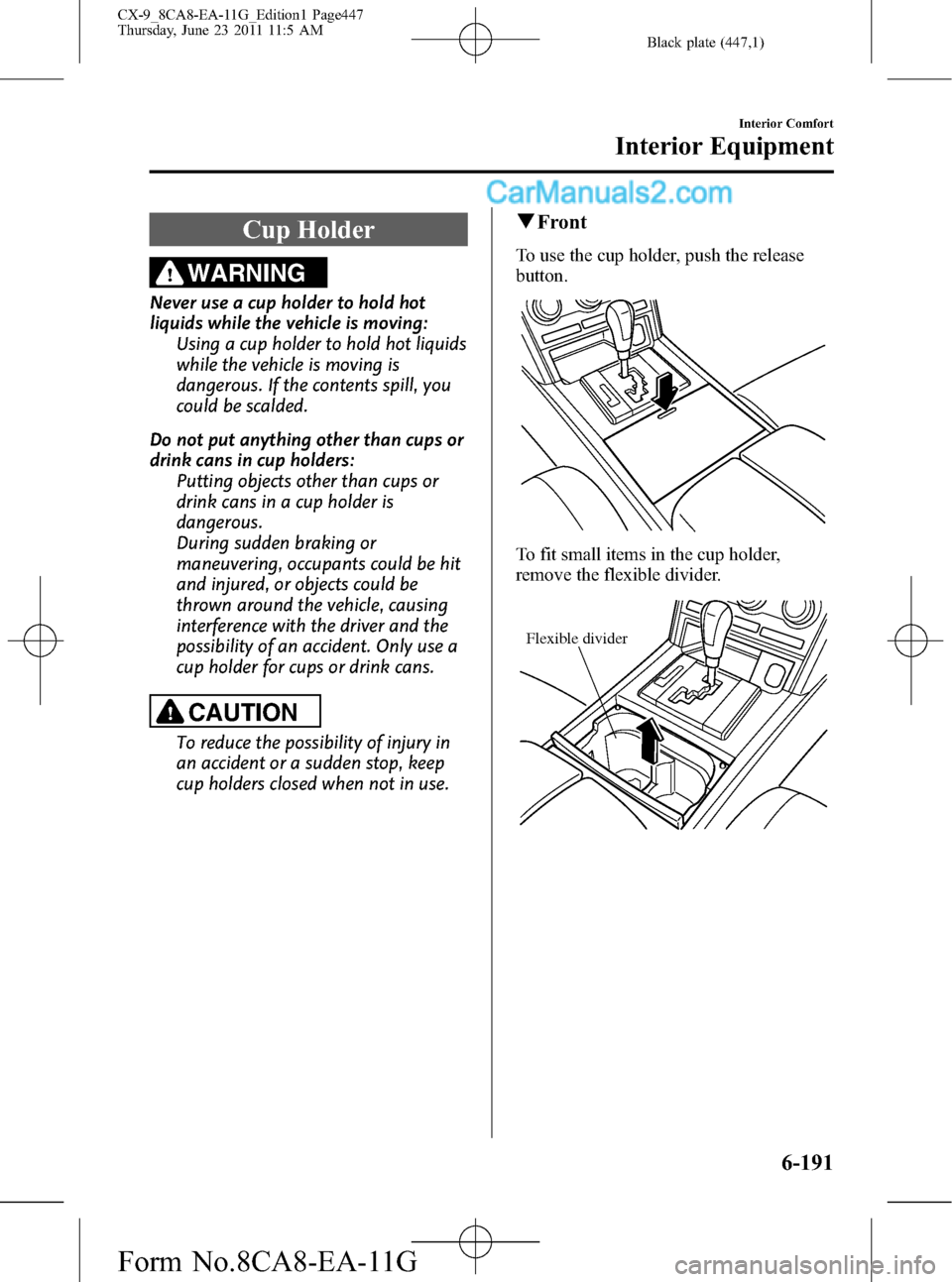 CX-9_8CA8-EA-11G_Edition1 Page447
Thursday, June 23 2011 11:5 AM

Black plate (447,1)

Interior Comfort

Interior Equipment

CarManuals2.com

Cup Holder

WARNING

Never use a cup holder to hold hot liquids while the vehicle is moving:
Using a cup holder to hold hot liquids while the vehicle is moving is dangerous. If the contents spill, you could be scalded.

Do not put anything other than cups or drink cans in cup holders:
Putting objects other than cups or drink cans in a cup holder is dangerous.
During sudden braking or maneuvering, occupants could be hit and injured, or objects could be thrown around the vehicle, causing interference with the driver and the possibility of an accident. Only use a cup holder for cups or drink cans.

CAUTION

To reduce the possibility of injury in an accident or a sudden stop, keep cup holders closed when not in use.

▼Front

To use the cup holder, push the release button.

To fit small items in the cup holder, remove the flexible divider.

Flexible divider

6-191

Form No.8CA8-EA-11G

carmanualsonline.info